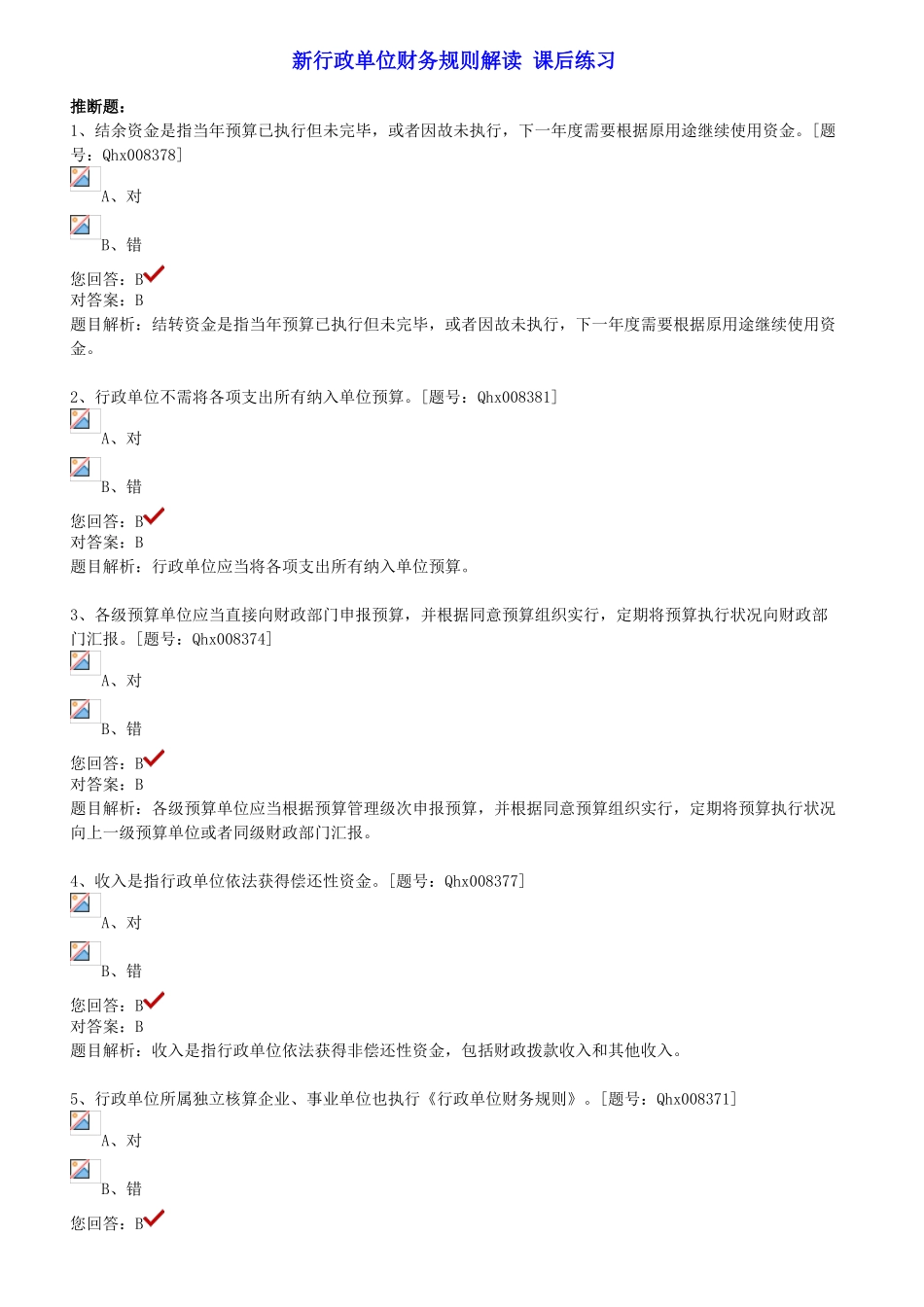 新行政单位财务规则解读 课后练习

推断题：
1、结余资金是指当年预算已执行但未完毕，或者因故未执行，下一年度需要根据原用途继续使用资金。[题号：Qhx008378]

A、对

B、错

您回答：B
对答案：B
题目解析：结转资金是指当年预算已执行但未完毕，或者因故未执行，下一年度需要根据原用途继续使用资金。

2、行政单位不需将各项支出所有纳入单位预算。[题号：Qhx008381]

A、对

B、错

您回答：B
对答案：B
题目解析：行政单位应当将各项支出所有纳入单位预算。

3、各级预算单位应当直接向财政部门申报预算，并根据同意预算组织实行，定期将预算执行状况向财政部门汇报。[题号：Qhx008374]

A、对

B、错

您回答：B
对答案：B
题目解析：各级预算单位应当根据预算管理级次申报预算，并根据同意预算组织实行，定期将预算执行状况向上一级预算单位或者同级财政部门汇报。

4、收入是指行政单位依法获得偿还性资金。[题号：Qhx008377]

A、对

B、错

您回答：B
对答案：B
题目解析：收入是指行政单位依法获得非偿还性资金，包括财政拨款收入和其他收入。

5、行政单位所属独立核算企业、事业单位也执行《行政单位财务规则》。[题号：Qhx008371]

A、对

B、错

您回答：B